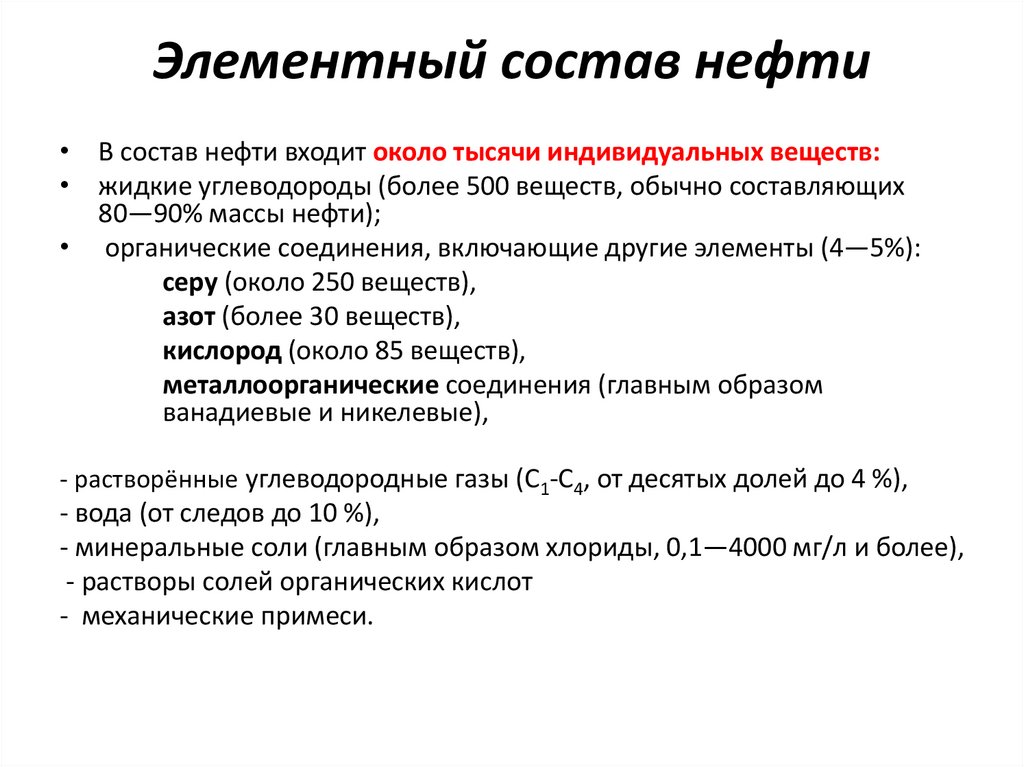 Элементный состав нефти

• В состав нефти входит около тысячи индивидуальных веществ:
• жидкие углеводороды (более 500 веществ, обычно составляющих 80—90% массы нефти);
• органические соединения, включающие другие элементы (4—5%):
серу (около 250 веществ),
азот (более 30 веществ),
кислород (около 85 веществ),
металлоорганические соединения (главным образом ванадиевые и никелевые),

- растворённые углеводородные газы ($C_1$-$C_4$, от десятых долей до 4 %),
- вода (от следов до 10 %),
- минеральные соли (главным образом хлориды, 0,1—4000 мг/л и более),
- растворы солей органических кислот
- механические примеси.